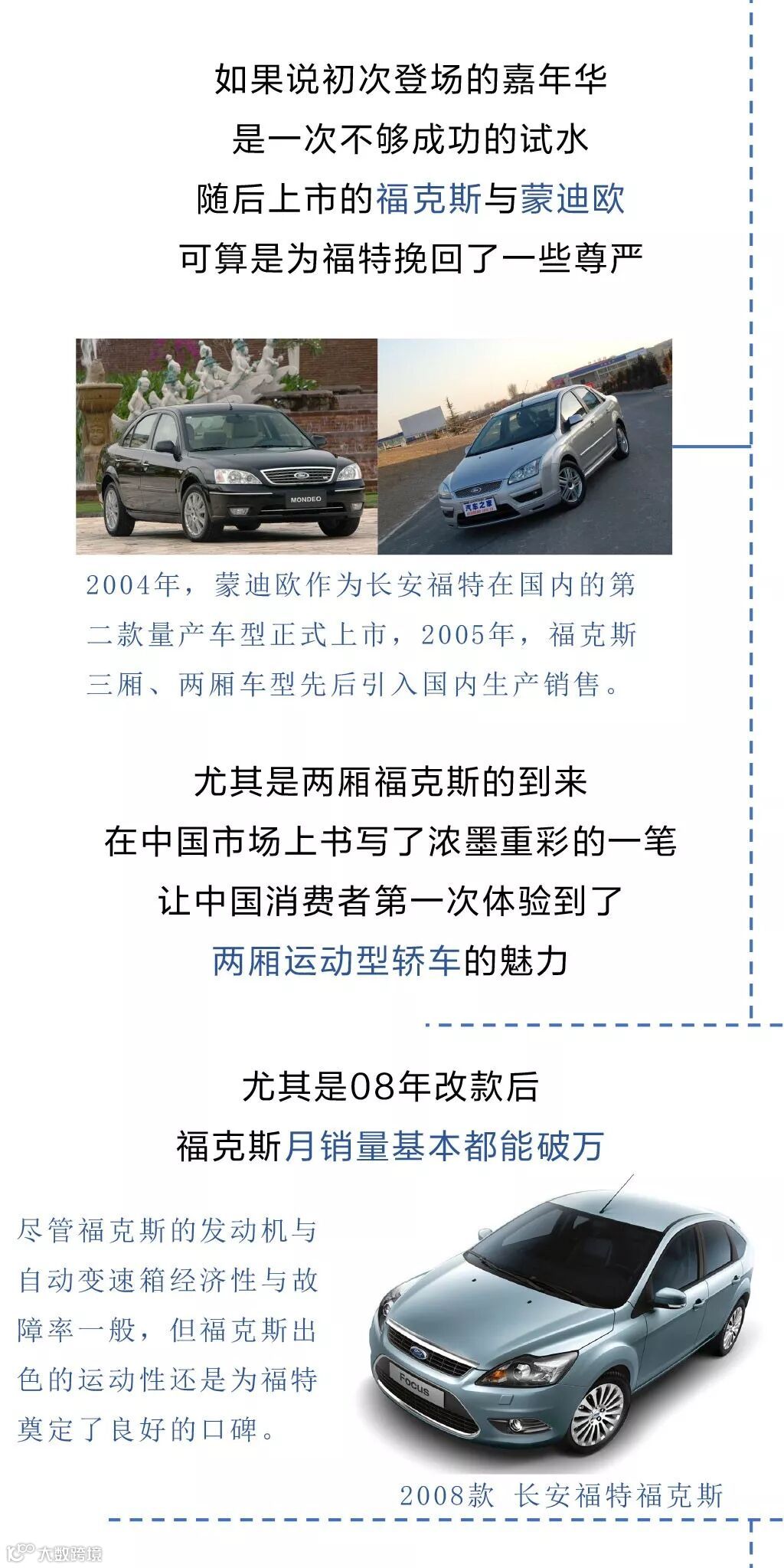 如果说初次登场的嘉年华
是一次不够成功的试水
随后上市的福克斯与蒙迪欧
可算是为福特挽回了一些尊严

MONDEO

汽车之家

2004年，蒙迪欧作为长安福特在国内的第二款量产车型正式上市，2005年，福克斯三厢、两厢车型先后引入国内生产销售。

尤其是两厢福克斯的到来
在中国市场上书写了浓墨重彩的一笔
让中国消费者第一次体验到了
两厢运动型轿车的魅力

尤其是08年改款后
福克斯月销量基本都能破万

尽管福克斯的发动机与自动变速箱经济性与故障率一般，但福克斯出色的运动性还是为福特奠定了良好的口碑。

Focus

2008款 长安福特福克斯

大数跨境